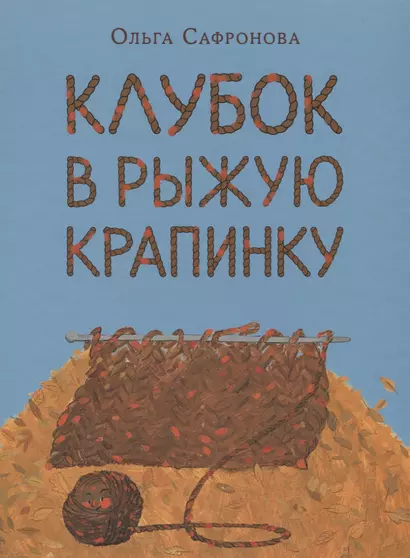 Ольга Сафронова

КЛУБОК В РЫЖУЮ КРАПИНКУ